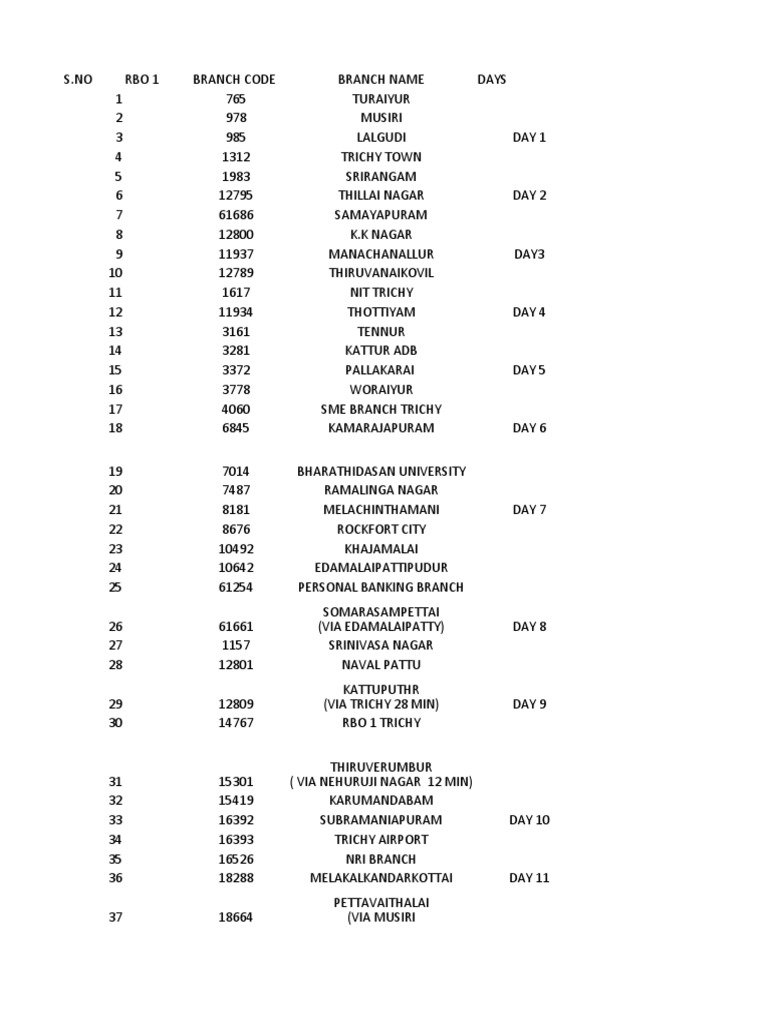 | S.NO | RBO 1 | BRANCH CODE | BRANCH NAME | DAYS |
|---|---|---|---|---|
|  | 1 | 765 | TURAIYUR |  |
|  | 2 | 978 | MUSIRI |  |
|  | 3 | 985 | LALGUDI | DAY 1 |
|  | 4 | 1312 | TRICHY TOWN |  |
|  | 5 | 1983 | SRIRANGAM |  |
|  | 6 | 12795 | THILLAI NAGAR | DAY 2 |
|  | 7 | 61686 | SAMAYAPURAM |  |
|  | 8 | 12800 | K.K NAGAR |  |
|  | 9 | 11937 | MANACHANALLUR | DAY3 |
|  | 10 | 12789 | THIRUVANAIKOVIL |  |
|  | 11 | 1617 | NIT TRICHY |  |
|  | 12 | 11934 | THOTTIYAM | DAY 4 |
|  | 13 | 3161 | TENNUR |  |
|  | 14 | 3281 | KATTUR ADB |  |
|  | 15 | 3372 | PALLAKARAI | DAY 5 |
|  | 16 | 3778 | WORAIYUR |  |
|  | 17 | 4060 | SME BRANCH TRICHY |  |
|  | 18 | 6845 | KAMARAJAPURAM | DAY 6 |
|  | 19 | 7014 | BHARATHIDASAN UNIVERSITY |  |
|  | 20 | 7487 | RAMALINGA NAGAR |  |
|  | 21 | 8181 | MELACHINTHAMANI | DAY 7 |
|  | 22 | 8676 | ROCKFORT CITY |  |
|  | 23 | 10492 | KHAJAMALAI |  |
|  | 24 | 10642 | EDAMALAIPATTIPUDUR |  |
|  | 25 | 61254 | PERSONAL BANKING BRANCH |  |
|  | 26 | 61661 | SOMARASAMPETTAI (VIA EDAMALAIPATTY) | DAY 8 |
|  | 27 | 1157 | SRINIVASA NAGAR |  |
|  | 28 | 12801 | NAVAL PATTU |  |
|  | 29 | 12809 | KATTUPUTHR (VIA TRICHY 28 MIN) | DAY 9 |
|  | 30 | 14767 | RBO 1 TRICHY |  |
|  | 31 | 15301 | THIRUVERUMBUR ( VIA NEHURUJI NAGAR 12 MIN) |  |
|  | 32 | 15419 | KARUMANDABAM |  |
|  | 33 | 16392 | SUBRAMANIAPURAM | DAY 10 |
|  | 34 | 16393 | TRICHY AIRPORT |  |
|  | 35 | 16526 | NRI BRANCH |  |
|  | 36 | 18288 | MELAKALKANDARKOTTAI | DAY 11 |
|  | 37 | 18664 | PETTAVAITHALAI (VIA MUSIRI |  |